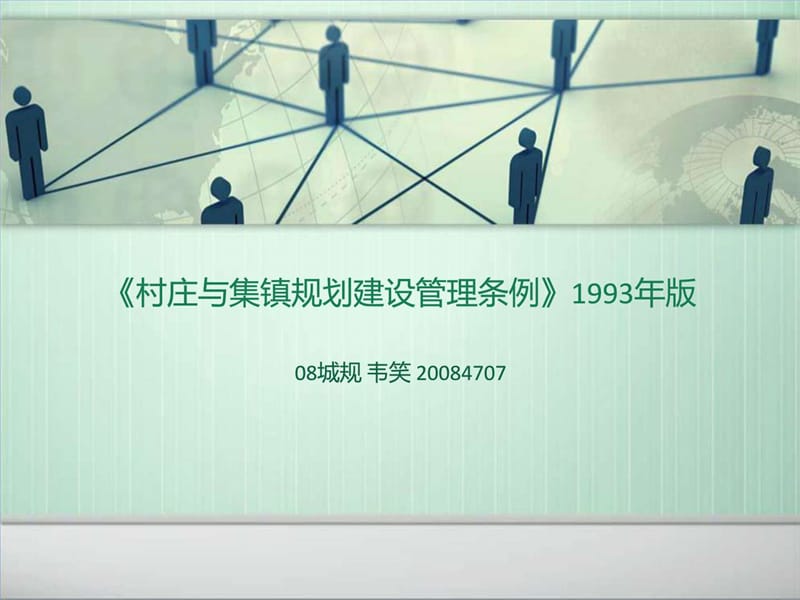 《村庄与集镇规划建设管理条例》1993年版

08城规 韦笑 20084707